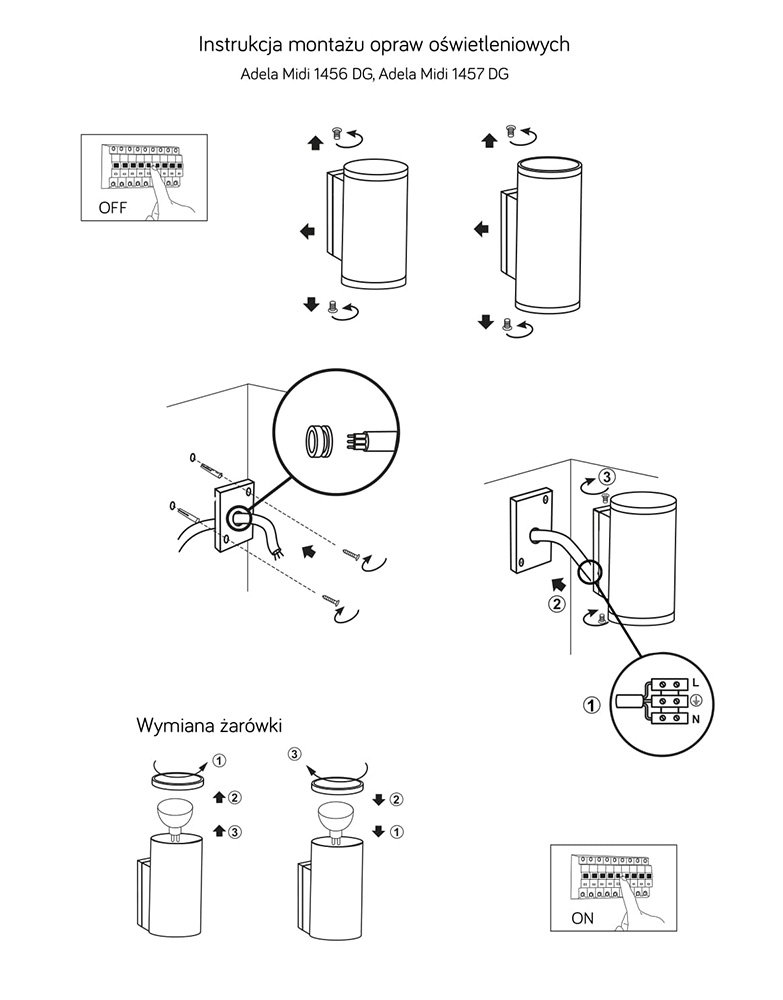 Instrukcja montażu opraw oświetleniowych

Adela Midi 1456 DG, Adela Midi 1457 DG

OFF

3

2

1

L

N

Wymiana żarówki

1

2

3

3

2

1

ON